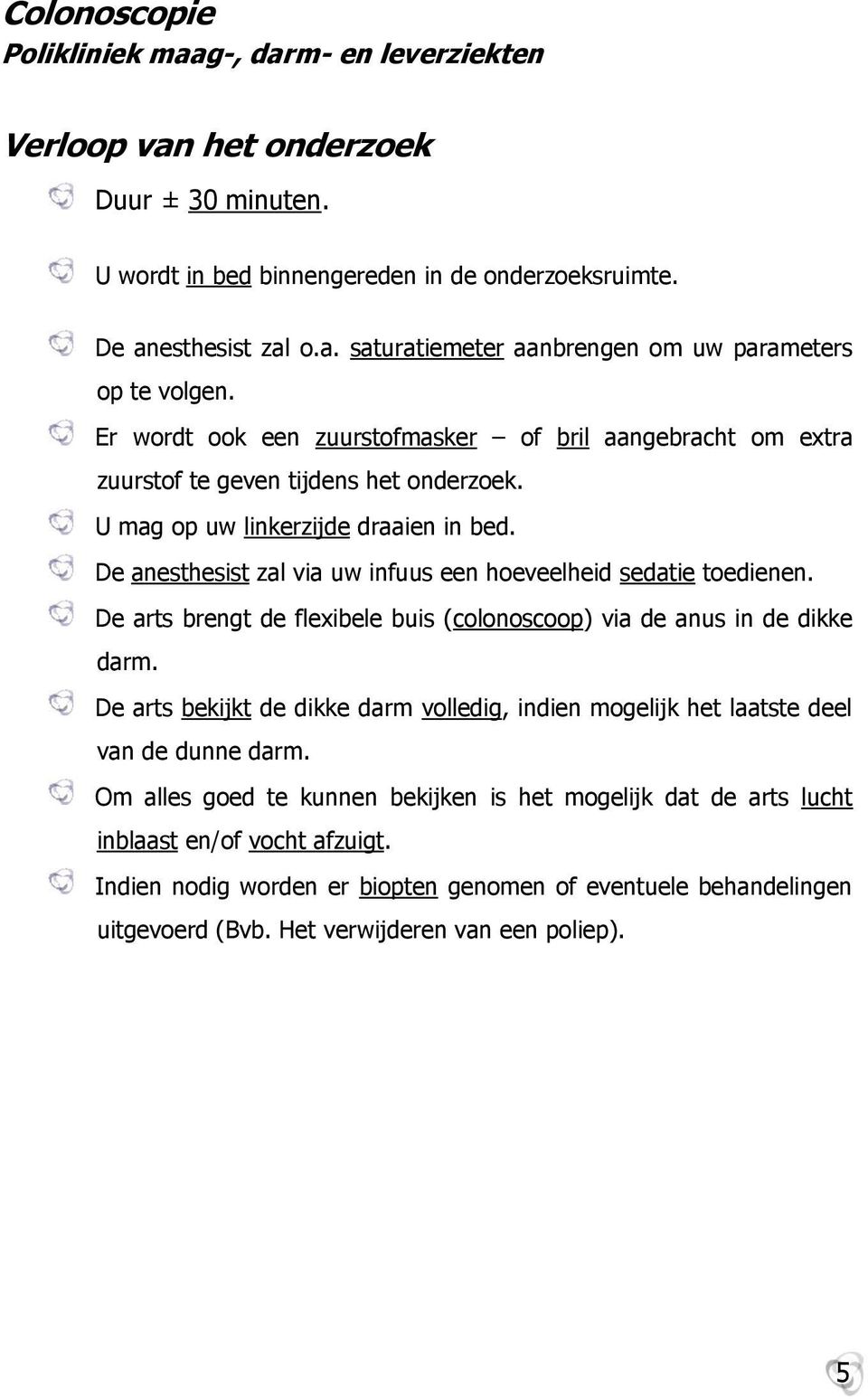 Colonoscopie
Polikliniek maag-, darm- en leverziekten

Verloop van het onderzoek

Duur ± 30 minuten.

U wordt in bed binnengereden in de onderzoeksruimte.

De anesthesist zal o.a. saturatiemeter aanbrengen om uw parameters op te volgen.

Er wordt ook een zuurstofmasker – of bril aangebracht om extra zuurstof te geven tijdens het onderzoek.

U mag op uw linkerzijde draaien in bed.

De anesthesist zal via uw infuus een hoeveelheid sedatie toedienen.

De arts brengt de flexibele buis (colonoscoop) via de anus in de dikke darm.

De arts bekijkt de dikke darm volledig, indien mogelijk het laatste deel van de dunne darm.

Om alles goed te kunnen bekijken is het mogelijk dat de arts lucht inblaast en/of vocht afzuigt.

Indien nodig worden er biopten genomen of eventuele behandelingen uitgevoerd (Bvb. Het verwijderen van een poliep).

5